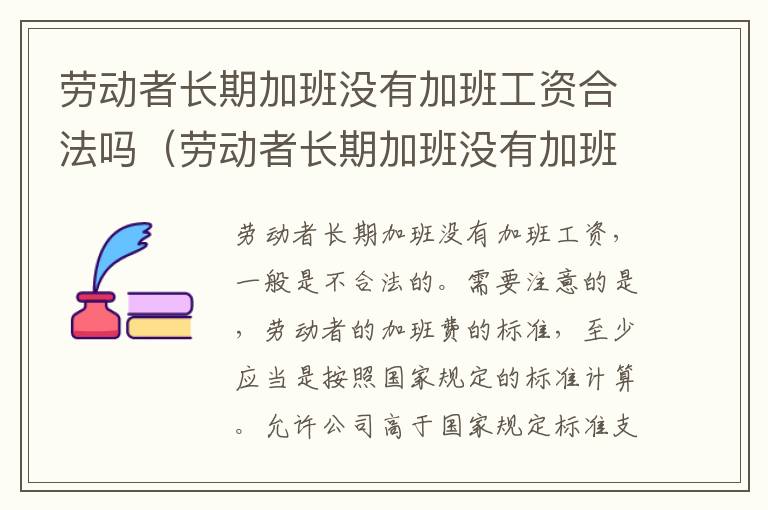 劳动者长期加班没有加班工资合法吗（劳动者长期加班没有加班

劳动者长期加班没有加班工资，一般是不合法的。需要注意的是，劳动者的加班费的标准，至少应当是按照国家规定的标准计算。允许公司高于国家规定标准支